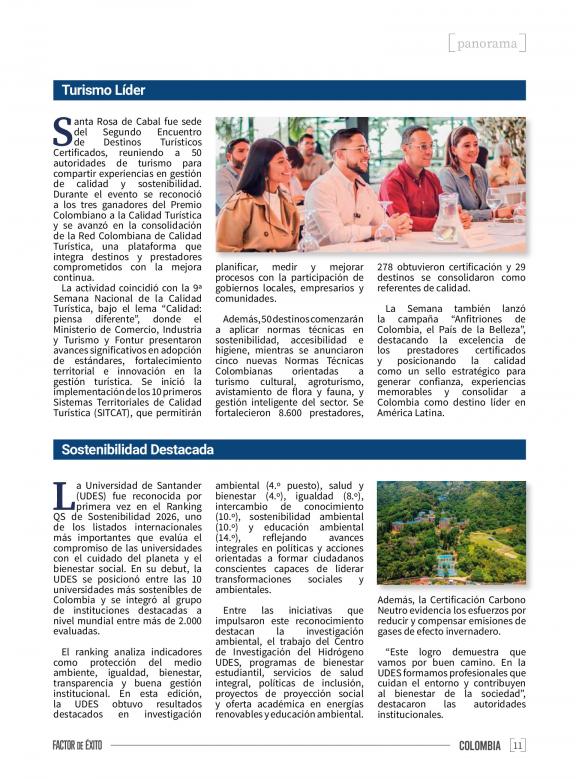 [panorama]

Turismo Líder

Santa Rosa de Cabal fue sede del Segundo Encuentro de Destinos Turísticos Certificados, reuniendo a 50 autoridades de turismo para compartir experiencias en gestión de calidad y sostenibilidad. Durante el evento se reconoció a los tres ganadores del Premio Colombiano a la Calidad Turística y se avanzó en la consolidación de la Red Colombiana de Calidad Turística, una plataforma que integra destinos y prestadores comprometidos con la mejora continua.

La actividad coincidió con la 9ª Semana Nacional de la Calidad Turística, bajo el lema "Calidad: piensa diferente", donde el Ministerio de Comercio, Industria y Turismo y Fontur presentaron avances significativos en adopción de estándares, fortalecimiento territorial e innovación en la gestión turística. Se inició la implementación de los 10 primeros Sistemas Territoriales de Calidad Turística (SITCAT), que permitirán planificar, medir y mejorar procesos con la participación de gobiernos locales, empresarios y comunidades.

Además, 50 destinos comenzarán a aplicar normas técnicas en sostenibilidad, accesibilidad e higiene, mientras se anunciaron cinco nuevas Normas Técnicas Colombianas orientadas a turismo cultural, agroturismo, avistamiento de flora y fauna, y gestión inteligente del sector. Se fortalecieron 8.600 prestadores, 278 obtuvieron certificación y 29 destinos se consolidaron como referentes de calidad.

La Semana también lanzó la campaña "Anfitriones de Colombia, el País de la Belleza", destacando la excelencia de los prestadores certificados y posicionando la calidad como un sello estratégico para generar confianza, experiencias memorables y consolidar a Colombia como destino líder en América Latina.

Sostenibilidad Destacada

La Universidad de Santander (UDES) fue reconocida por primera vez en el Ranking QS de Sostenibilidad 2026, uno de los listados internacionales más importantes que evalúa el compromiso de las universidades con el cuidado del planeta y el bienestar social. En su debut, la UDES se posicionó entre las 10 universidades más sostenibles de Colombia y se integró al grupo de instituciones destacadas a nivel mundial entre más de 2.000 evaluadas.

El ranking analiza indicadores como protección del medio ambiente, igualdad, bienestar, transparencia y buena gestión institucional. En esta edición, la UDES obtuvo resultados destacados en investigación ambiental (4.º puesto), salud y bienestar (4.º), igualdad (8.º), intercambio de conocimiento (10.º), sostenibilidad ambiental (10.º) y educación ambiental (14.º), reflejando avances integrales en políticas y acciones orientadas a formar ciudadanos conscientes capaces de liderar transformaciones sociales y ambientales.

Entre las iniciativas que impulsaron este reconocimiento destacan la investigación ambiental, el trabajo del Centro de Investigación del Hidrógeno UDES, programas de bienestar estudiantil, servicios de salud integral, políticas de inclusión, proyectos de proyección social y oferta académica en energías renovables y educación ambiental.

Además, la Certificación Carbono Neutro evidencia los esfuerzos por reducir y compensar emisiones de gases de efecto invernadero.

"Este logro demuestra que vamos por buen camino. En la UDES formamos profesionales que cuidan el entorno y contribuyen al bienestar de la sociedad", destacaron las autoridades institucionales.

FACTOR DE ÉXITO COLOMBIA 11